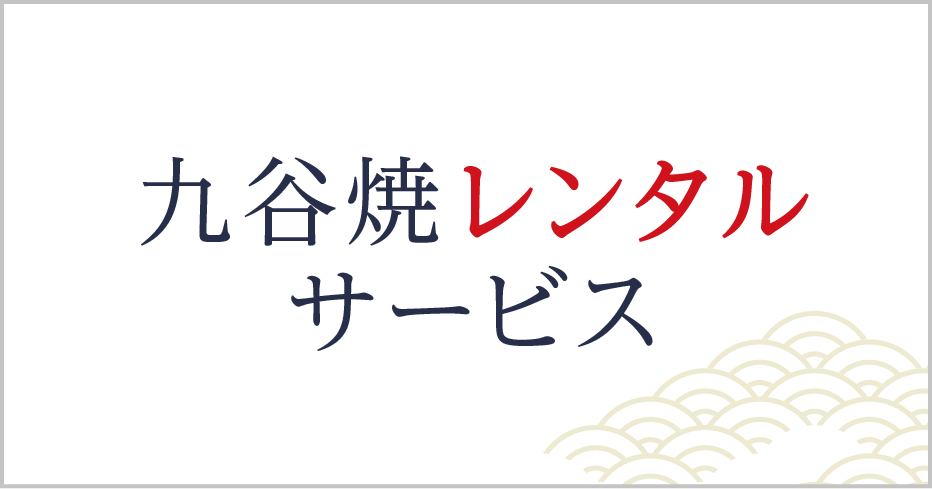 九谷焼レンタル
サービス